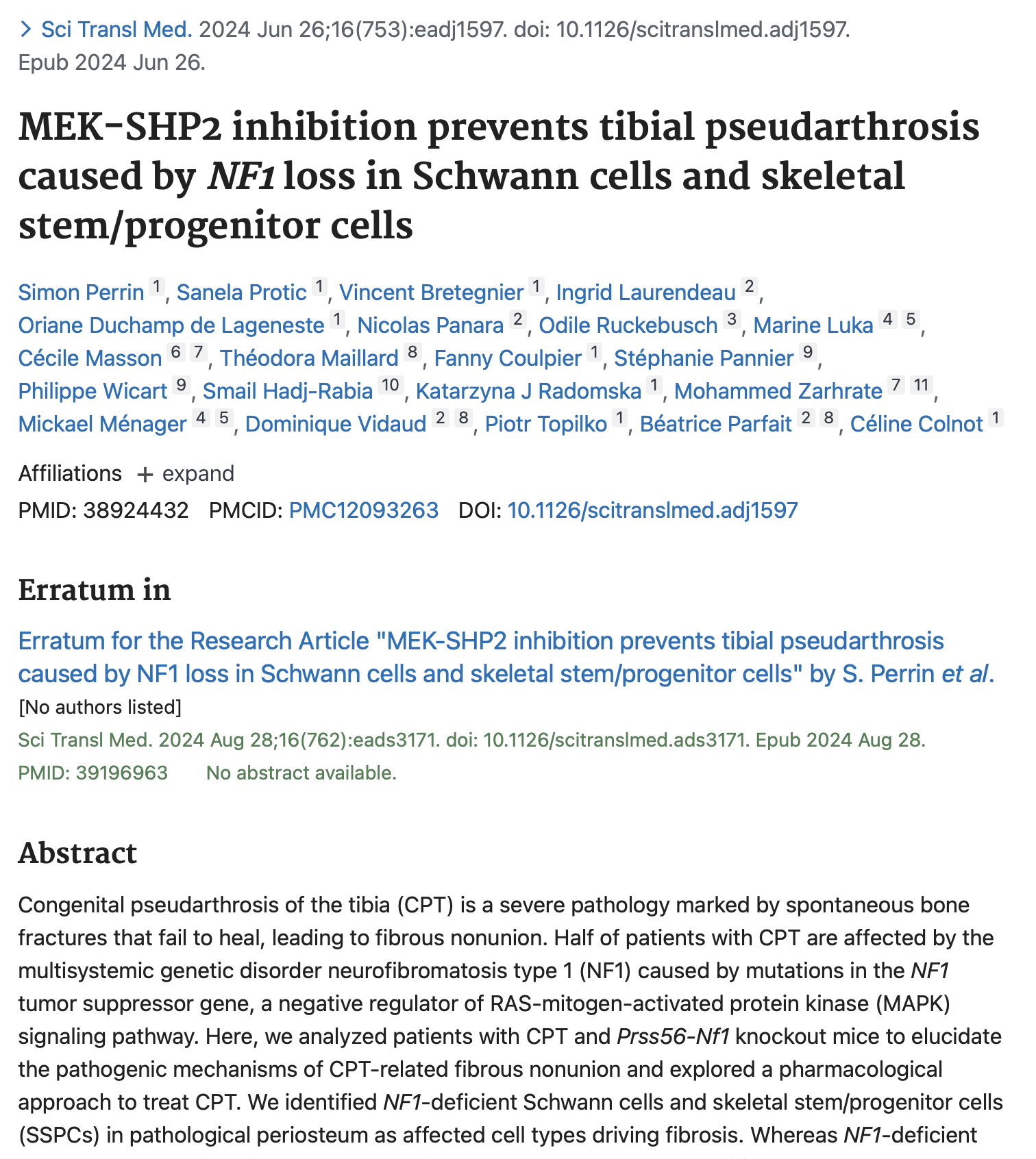 > Sci Transl Med. 2024 Jun 26;16(753):eadj1597. doi: 10.1126/scitranslmed.adj1597. Epub 2024 Jun 26.

MEK-SHP2 inhibition prevents tibial pseudarthrosis caused by NF1 loss in Schwann cells and skeletal stem/progenitor cells

Simon Perrin 1, Sanela Protic 1, Vincent Bretegnier 1, Ingrid Laurendeau 2, Oriane Duchamp de Lageneste 1, Nicolas Panara 2, Odile Ruckebusch 3, Marine Luka 4 5, Cécile Masson 6 7, Théodora Maillard 8, Fanny Coulpier 1, Stéphanie Pannier 9, Philippe Wicart 9, Smail Hadj-Rabia 10, Katarzyna J Radomska 1, Mohammed Zarhrate 7 11, Mickael Ménager 4 5, Dominique Vidaud 2 8, Piotr Topilko 1, Béatrice Parfait 2 8, Céline Colnot 1

Affiliations + expand

PMID: 38924432 PMCID: PMC12093263 DOI: 10.1126/scitranslmed.adj1597

Erratum in

Erratum for the Research Article "MEK-SHP2 inhibition prevents tibial pseudarthrosis caused by NF1 loss in Schwann cells and skeletal stem/progenitor cells" by S. Perrin et al.
[No authors listed]
Sci Transl Med. 2024 Aug 28;16(762):eads3171. doi: 10.1126/scitranslmed.ads3171. Epub 2024 Aug 28.
PMID: 39196963 No abstract available.

Abstract

Congenital pseudarthrosis of the tibia (CPT) is a severe pathology marked by spontaneous bone fractures that fail to heal, leading to fibrous nonunion. Half of patients with CPT are affected by the multisystemic genetic disorder neurofibromatosis type 1 (NF1) caused by mutations in the NF1 tumor suppressor gene, a negative regulator of RAS-mitogen-activated protein kinase (MAPK) signaling pathway. Here, we analyzed patients with CPT and Prss56-Nf1 knockout mice to elucidate the pathogenic mechanisms of CPT-related fibrous nonunion and explored a pharmacological approach to treat CPT. We identified NF1-deficient Schwann cells and skeletal stem/progenitor cells (SSPCs) in pathological periosteum as affected cell types driving fibrosis. Whereas NF1-deficient